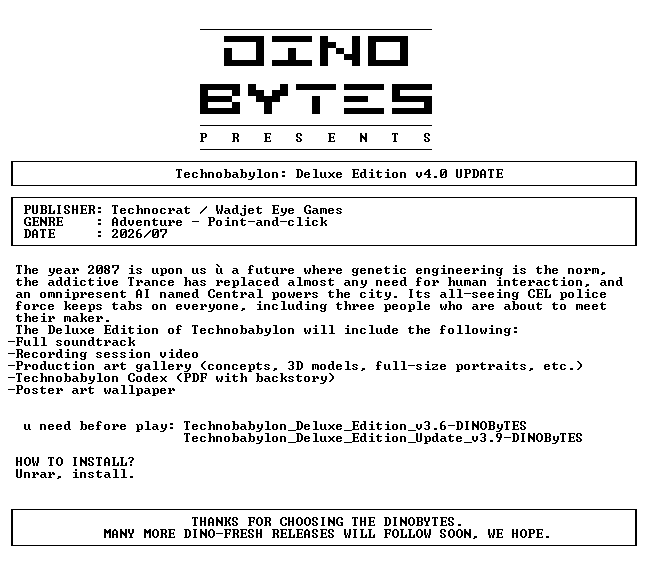 DINO
BYTES
P R E S E N T S

Technobabylon: Deluxe Edition v4.0 UPDATE

PUBLISHER: Technocrat / Wadjet Eye Games
GENRE : Adventure - Point-and-click
DATE : 2026/07

The year 2087 is upon us ù a future where genetic engineering is the norm, the addictive Trance has replaced almost any need for human interaction, and an omnipresent AI named Central powers the city. Its all-seeing CEL police force keeps tabs on everyone, including three people who are about to meet their maker.
The Deluxe Edition of Technobabylon will include the following:
-Full soundtrack
-Recording session video
-Production art gallery (concepts, 3D models, full-size portraits, etc.)
-Technobabylon Codex (PDF with backstory)
-Poster art wallpaper

u need before play: Technobabylon_Deluxe_Edition_v3.6-DINOByTES
Technobabylon_Deluxe_Edition_Update_v3.9-DINOByTES

HOW TO INSTALL?
Unrar, install.

THANKS FOR CHOOSING THE DINOBYTES.
MANY MORE DINO-FRESH RELEASES WILL FOLLOW SOON, WE HOPE.